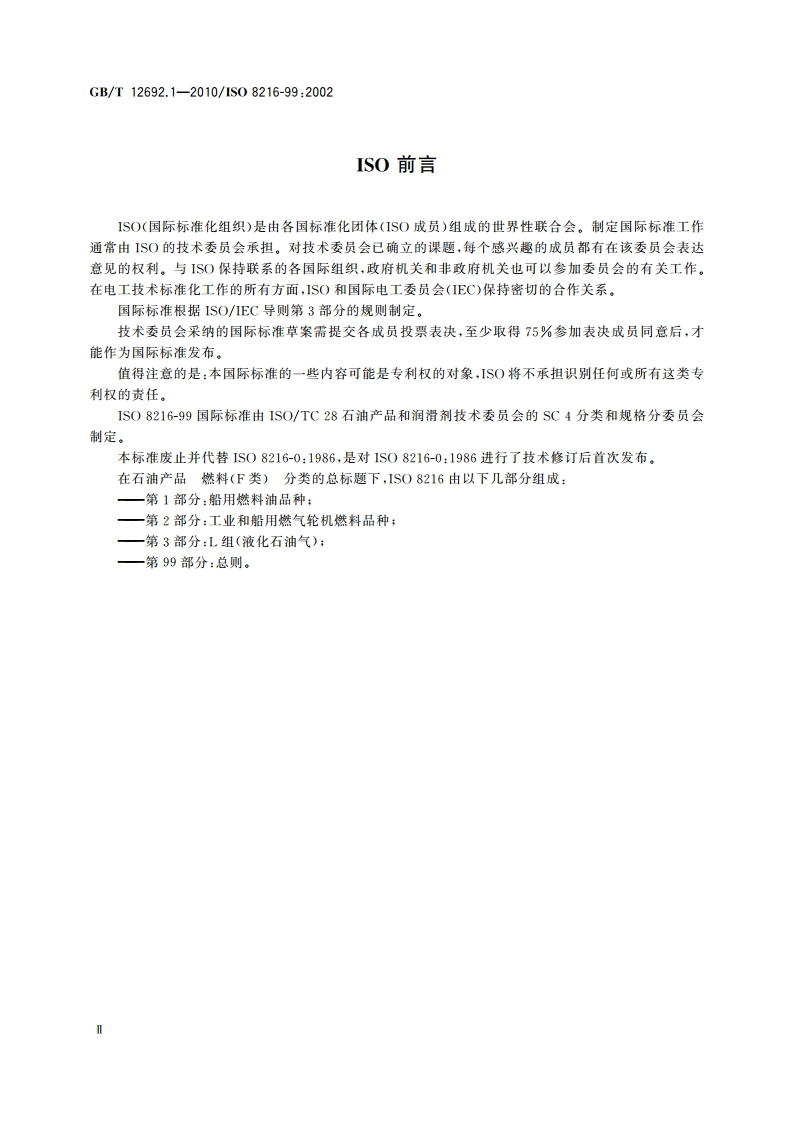 GB/T 12692.1—2010/ISO 8216-99:2002

ISO 前言

ISO(国际标准化组织)是由各国标准化团体(ISO 成员)组成的世界性联合会。制定国际标准工作通常由 ISO 的技术委员会承担。对技术委员会已确立的课题,每个感兴趣的成员都有在该委员会表达意见的权利。与 ISO 保持联系的各国际组织,政府机关和非政府机关也可以参加委员会的有关工作。在电工技术标准化工作的所有方面,ISO 和国际电工委员会(IEC)保持密切的合作关系。

国际标准根据 ISO/IEC 导则第 3 部分的规则制定。

技术委员会采纳的国际标准草案需提交各成员投票表决,至少取得 75%参加表决成员同意后,才能作为国际标准发布。

值得注意的是:本国际标准的一些内容可能是专利权的对象,ISO 将不承担识别任何或所有这类专利权的责任。

ISO 8216-99 国际标准由 ISO/TC 28 石油产品和润滑剂技术委员会的 SC 4 分类和规格分委员会制定。

本标准废止并代替 ISO 8216-0:1986,是对 ISO 8216-0:1986 进行了技术修订后首次发布。

在石油产品　燃料(F 类)　分类的总标题下,ISO 8216 由以下几部分组成:

——第 1 部分:船用燃料油品种;

——第 2 部分:工业和船用燃气轮机燃料品种;

——第 3 部分:L 组(液化石油气);

——第 99 部分:总则。

Ⅱ